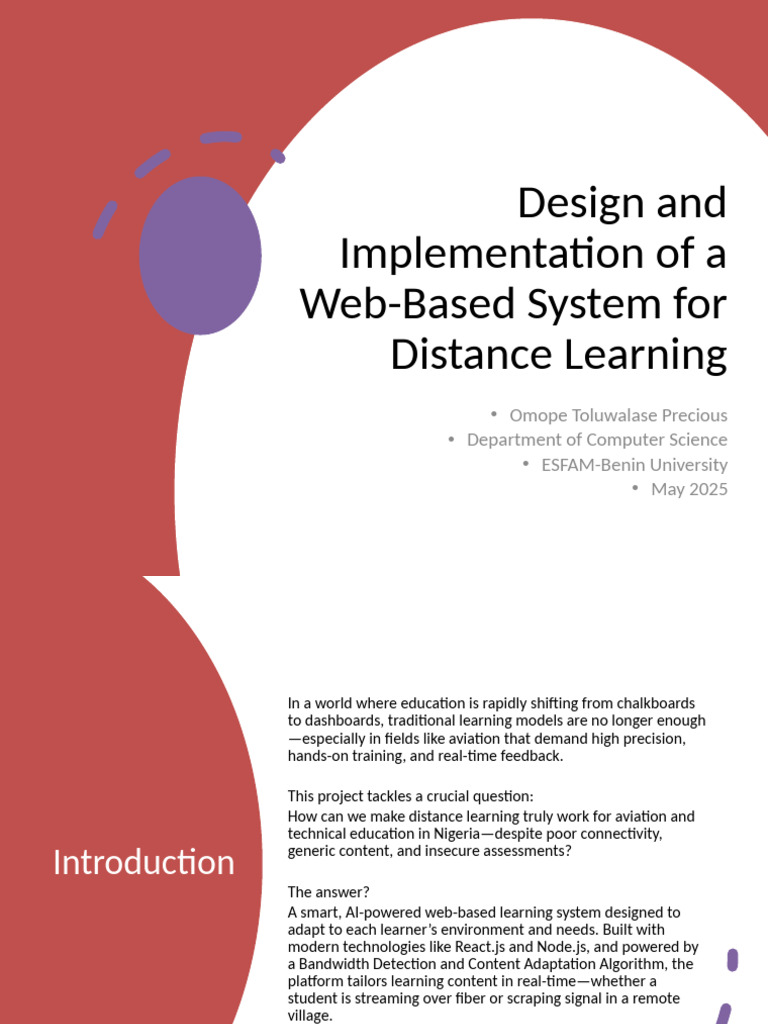 Design and Implementation of a Web-Based System for Distance Learning

• Omope Toluwalase Precious
• Department of Computer Science
• ESFAM-Benin University
• May 2025

Introduction

In a world where education is rapidly shifting from chalkboards to dashboards, traditional learning models are no longer enough—especially in fields like aviation that demand high precision, hands-on training, and real-time feedback.

This project tackles a crucial question:
How can we make distance learning truly work for aviation and technical education in Nigeria—despite poor connectivity, generic content, and insecure assessments?

The answer?
A smart, AI-powered web-based learning system designed to adapt to each learner's environment and needs. Built with modern technologies like React.js and Node.js, and powered by a Bandwidth Detection and Content Adaptation Algorithm, the platform tailors learning content in real-time—whether a student is streaming over fiber or scraping signal in a remote village.